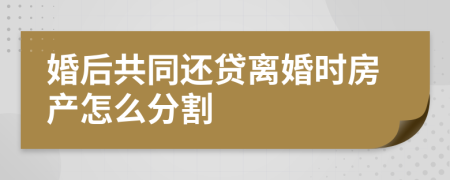 婚后共同还贷离婚时房产怎么分割